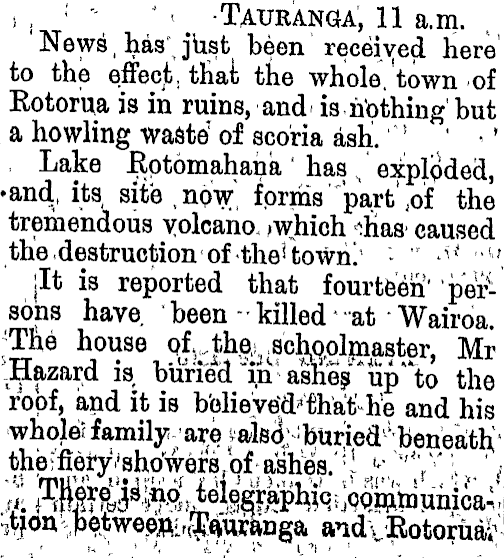 TAURANGA, 11 a.m.

News has just been received here to the effect that the whole town of Rotorua is in ruins, and is nothing but a howling waste of scoria ash.

Lake Rotomahana has exploded, and its site now forms part of the tremendous volcano which has caused the destruction of the town.

It is reported that fourteen persons have been killed at Wairoa. The house of the schoolmaster, Mr Hazard is buried in ashes up to the roof, and it is believed that he and his whole family are also buried beneath the fiery showers of ashes.

There is no telegraphic communication between Tauranga and Rotorua.